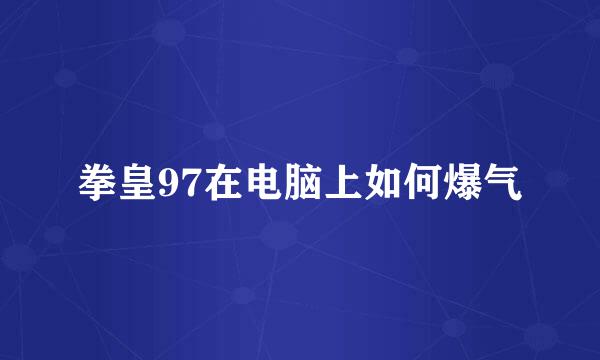 拳皇97在电脑上如何爆气